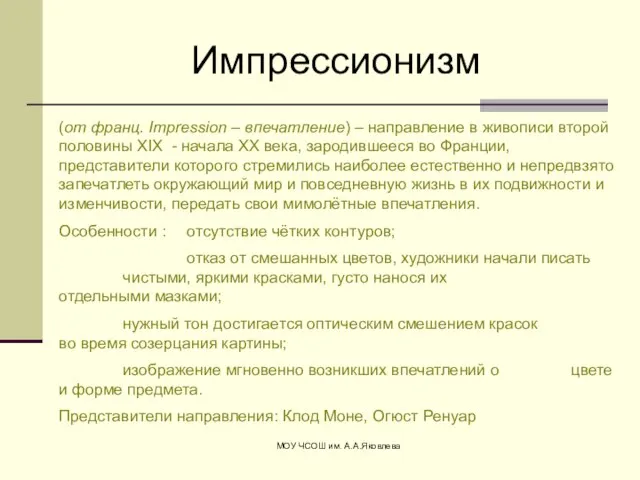 Импрессионизм

(от франц. Impression – впечатление) – направление в живописи второй половины XIX - начала XX века, зародившееся во Франции, представители которого стремились наиболее естественно и непредвзято запечатлеть окружающий мир и повседневную жизнь в их подвижности и изменчивости, передать свои мимолётные впечатления.

Особенности : отсутствие чётких контуров;

отказ от смешанных цветов, художники начали писать чистыми, яркими красками, густо нанося их отдельными мазками;

нужный тон достигается оптическим смешением красок во время созерцания картины;

изображение мгновенно возникших впечатлений о цвете и форме предмета.

Представители направления: Клод Моне, Огюст Ренуар

МОУ ЧСОШ им. А.А.Яковлева